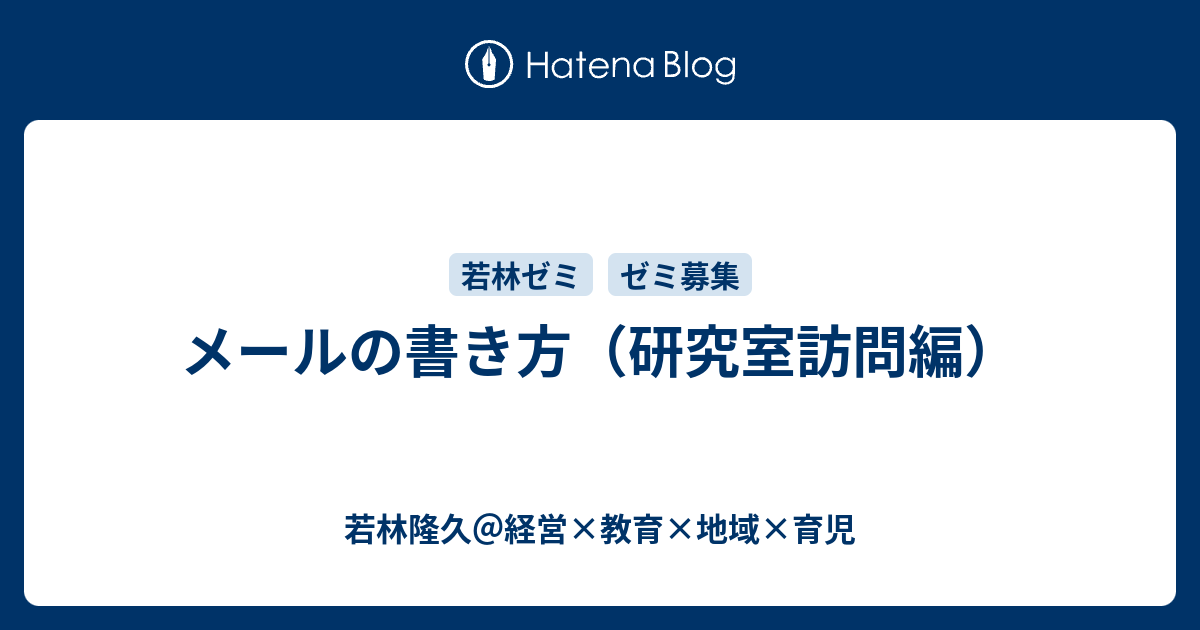 Hatena Blog

若林ゼミ
ゼミ募集

メールの書き方（研究室訪問編）

若林隆久@経営×教育×地域×育児